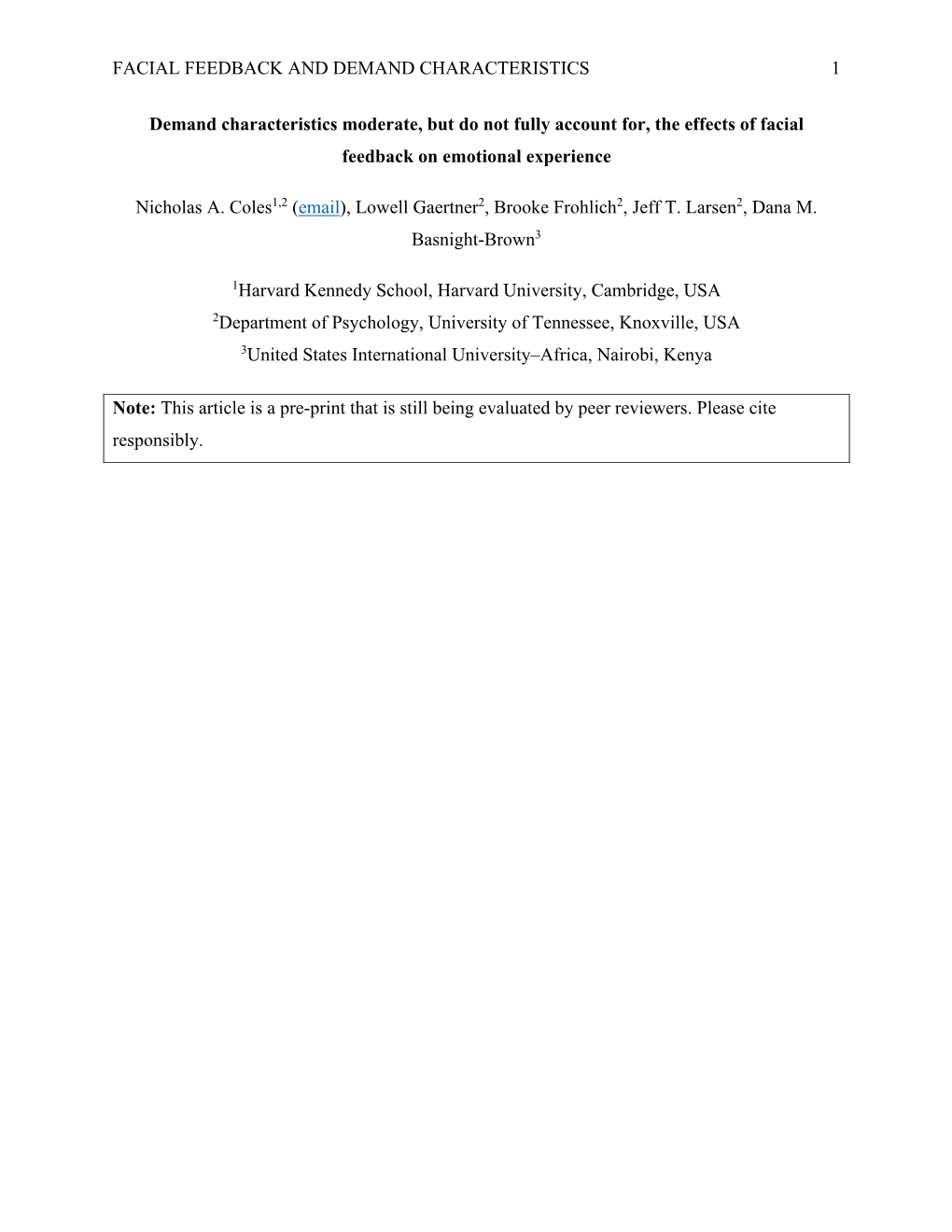 FACIAL FEEDBACK AND DEMAND CHARACTERISTICS 1

Demand characteristics moderate, but do not fully account for, the effects of facial feedback on emotional experience

Nicholas A. Coles$^{1,2}$ (email), Lowell Gaertner$^{2}$, Brooke Frohlich$^{2}$, Jeff T. Larsen$^{2}$, Dana M. Basnight-Brown$^{3}$

$^{1}$Harvard Kennedy School, Harvard University, Cambridge, USA
$^{2}$Department of Psychology, University of Tennessee, Knoxville, USA
$^{3}$United States International University–Africa, Nairobi, Kenya

Note: This article is a pre-print that is still being evaluated by peer reviewers. Please cite responsibly.